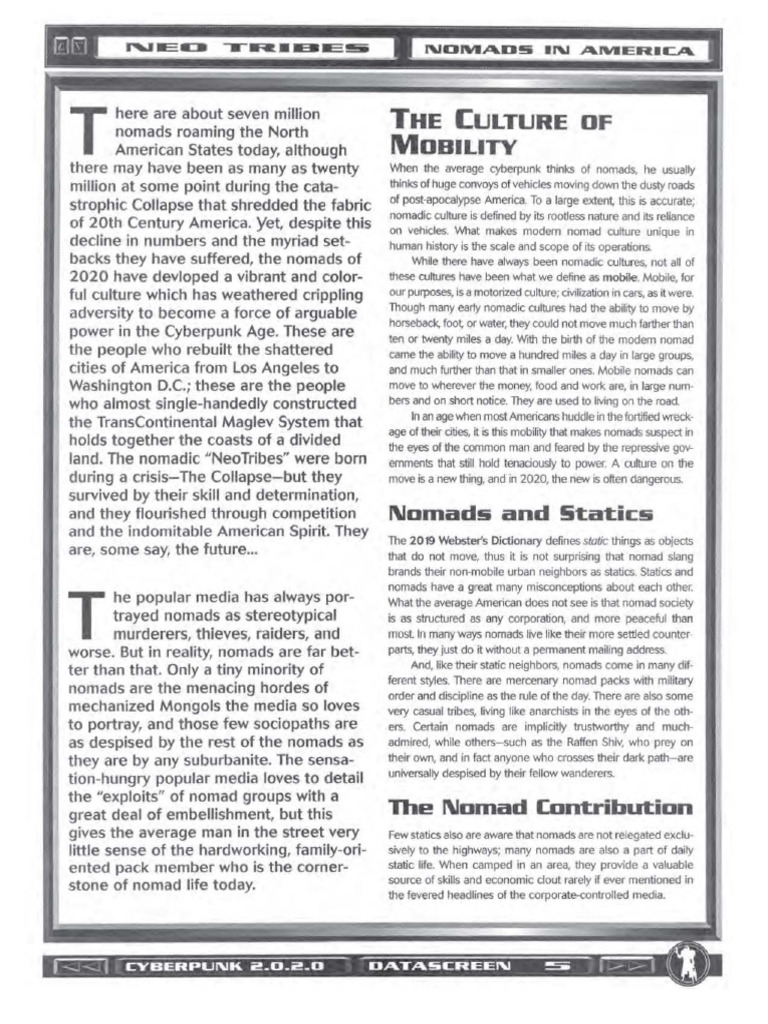 NEO TRIBES

NOMADS IN AMERICA

There are about seven million nomads roaming the North American States today, although there may have been as many as twenty million at some point during the catastrophic Collapse that shredded the fabric of 20th Century America. Yet, despite this decline in numbers and the myriad setbacks they have suffered, the nomads of 2020 have devloped a vibrant and colorful culture which has weathered crippling adversity to become a force of arguable power in the Cyberpunk Age. These are the people who rebuilt the shattered cities of America from Los Angeles to Washington D.C.; these are the people who almost single-handedly constructed the TransContinental Maglev System that holds together the coasts of a divided land. The nomadic "NeoTribes" were born during a crisis—The Collapse—but they survived by their skill and determination, and they flourished through competition and the indomitable American Spirit. They are, some say, the future...

The popular media has always portrayed nomads as stereotypical murderers, thieves, raiders, and worse. But in reality, nomads are far better than that. Only a tiny minority of nomads are the menacing hordes of mechanized Mongols the media so loves to portray, and those few sociopaths are as despised by the rest of the nomads as they are by any suburbanite. The sensation-hungry popular media loves to detail the "exploits" of nomad groups with a great deal of embellishment, but this gives the average man in the street very little sense of the hardworking, family-oriented pack member who is the cornerstone of nomad life today.

THE CULTURE OF MOBILITY

When the average cyberpunk thinks of nomads, he usually thinks of huge convoys of vehicles moving down the dusty roads of post-apocalypse America. To a large extent, this is accurate; nomadic culture is defined by its rootless nature and its reliance on vehicles. What makes modern nomad culture unique in human history is the scale and scope of its operations.

While there have always been nomadic cultures, not all of these cultures have been what we define as mobile. Mobile, for our purposes, is a motorized culture; civilization in cars, as it were. Though many early nomadic cultures had the ability to move by horseback, foot, or water, they could not move much farther than ten or twenty miles a day. With the birth of the modern nomad came the ability to move a hundred miles a day in large groups, and much further than that in smaller ones. Mobile nomads can move to wherever the money, food and work are, in large numbers and on short notice. They are used to living on the road.

In an age when most Americans huddle in the fortified wreckage of their cities, it is this mobility that makes nomads suspect in the eyes of the common man and feared by the repressive governments that still hold tenaciously to power. A culture on the move is a new thing, and in 2020, the new is often dangerous.

Nomads and Statics

The 2019 Webster's Dictionary defines static things as objects that do not move, thus it is not surprising that nomad slang brands their non-mobile urban neighbors as statics. Statics and nomads have a great many misconceptions about each other. What the average American does not see is that nomad society is as structured as any corporation, and more peaceful than most. In many ways nomads live like their more settled counterparts, they just do it without a permanent mailing address.

And, like their static neighbors, nomads come in many different styles. There are mercenary nomad packs with military order and discipline as the rule of the day. There are also some very casual tribes, living like anarchists in the eyes of the others. Certain nomads are implicitly trustworthy and much-admired, while others—such as the Raffen Shiv, who prey on their own, and in fact anyone who crosses their dark path—are universally despised by their fellow wanderers.

The Nomad Contribution

Few statics also are aware that nomads are not relegated exclusively to the highways; many nomads are also a part of daily static life. When camped in an area, they provide a valuable source of skills and economic clout rarely if ever mentioned in the fevered headlines of the corporate-controlled media.

CYBERPUNK 2.0.2.0 DATASCREEN 5